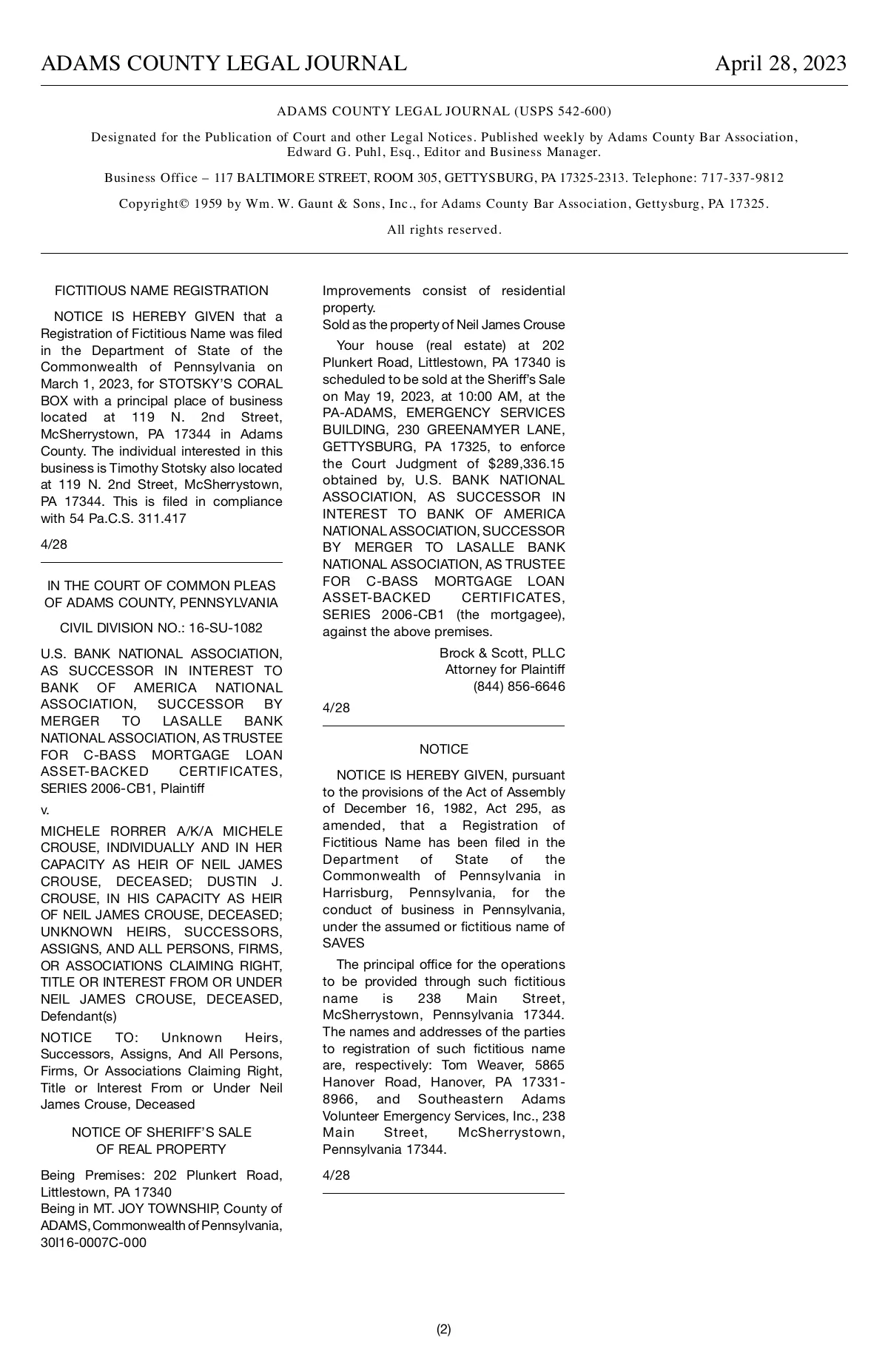 ADAMS COUNTY LEGAL JOURNAL April 28, 2023

ADAMS COUNTY LEGAL JOURNAL (USPS 542-600)

Designated for the Publication of Court and other Legal Notices. Published weekly by Adams County Bar Association, Edward G. Puhl, Esq., Editor and Business Manager.

Business Office – 117 BALTIMORE STREET, ROOM 305, GETTYSBURG, PA 17325-2313. Telephone: 717-337-9812

Copyright© 1959 by Wm. W. Gaunt & Sons, Inc., for Adams County Bar Association, Gettysburg, PA 17325.

All rights reserved.

FICTITIOUS NAME REGISTRATION

NOTICE IS HEREBY GIVEN that a Registration of Fictitious Name was filed in the Department of State of the Commonwealth of Pennsylvania on March 1, 2023, for STOTSKY'S CORAL BOX with a principal place of business located at 119 N. 2nd Street, McSherrystown, PA 17344 in Adams County. The individual interested in this business is Timothy Stotsky also located at 119 N. 2nd Street, McSherrystown, PA 17344. This is filed in compliance with 54 Pa.C.S. 311.417

4/28

IN THE COURT OF COMMON PLEAS OF ADAMS COUNTY, PENNSYLVANIA

CIVIL DIVISION NO.: 16-SU-1082

U.S. BANK NATIONAL ASSOCIATION, AS SUCCESSOR IN INTEREST TO BANK OF AMERICA NATIONAL ASSOCIATION, SUCCESSOR BY MERGER TO LASALLE BANK NATIONAL ASSOCIATION, AS TRUSTEE FOR C-BASS MORTGAGE LOAN ASSET-BACKED CERTIFICATES, SERIES 2006-CB1, Plaintiff

v.

MICHELE RORRER A/K/A MICHELE CROUSE, INDIVIDUALLY AND IN HER CAPACITY AS HEIR OF NEIL JAMES CROUSE, DECEASED; DUSTIN J. CROUSE, IN HIS CAPACITY AS HEIR OF NEIL JAMES CROUSE, DECEASED; UNKNOWN HEIRS, SUCCESSORS, ASSIGNS, AND ALL PERSONS, FIRMS, OR ASSOCIATIONS CLAIMING RIGHT, TITLE OR INTEREST FROM OR UNDER NEIL JAMES CROUSE, DECEASED, Defendant(s)

NOTICE TO: Unknown Heirs, Successors, Assigns, And All Persons, Firms, Or Associations Claiming Right, Title or Interest From or Under Neil James Crouse, Deceased

NOTICE OF SHERIFF'S SALE OF REAL PROPERTY

Being Premises: 202 Plunkert Road, Littlestown, PA 17340
Being in MT. JOY TOWNSHIP, County of ADAMS, Commonwealth of Pennsylvania, 30I16-0007C-000

Improvements consist of residential property.
Sold as the property of Neil James Crouse

Your house (real estate) at 202 Plunkert Road, Littlestown, PA 17340 is scheduled to be sold at the Sheriff's Sale on May 19, 2023, at 10:00 AM, at the PA-ADAMS, EMERGENCY SERVICES BUILDING, 230 GREENAMYER LANE, GETTYSBURG, PA 17325, to enforce the Court Judgment of $289,336.15 obtained by, U.S. BANK NATIONAL ASSOCIATION, AS SUCCESSOR IN INTEREST TO BANK OF AMERICA NATIONAL ASSOCIATION, SUCCESSOR BY MERGER TO LASALLE BANK NATIONAL ASSOCIATION, AS TRUSTEE FOR C-BASS MORTGAGE LOAN ASSET-BACKED CERTIFICATES, SERIES 2006-CB1 (the mortgagee), against the above premises.

Brock & Scott, PLLC
Attorney for Plaintiff
(844) 856-6646

4/28

NOTICE

NOTICE IS HEREBY GIVEN, pursuant to the provisions of the Act of Assembly of December 16, 1982, Act 295, as amended, that a Registration of Fictitious Name has been filed in the Department of State of the Commonwealth of Pennsylvania in Harrisburg, Pennsylvania, for the conduct of business in Pennsylvania, under the assumed or fictitious name of SAVES

The principal office for the operations to be provided through such fictitious name is 238 Main Street, McSherrystown, Pennsylvania 17344. The names and addresses of the parties to registration of such fictitious name are, respectively: Tom Weaver, 5865 Hanover Road, Hanover, PA 17331-8966, and Southeastern Adams Volunteer Emergency Services, Inc., 238 Main Street, McSherrystown, Pennsylvania 17344.

4/28

(2)